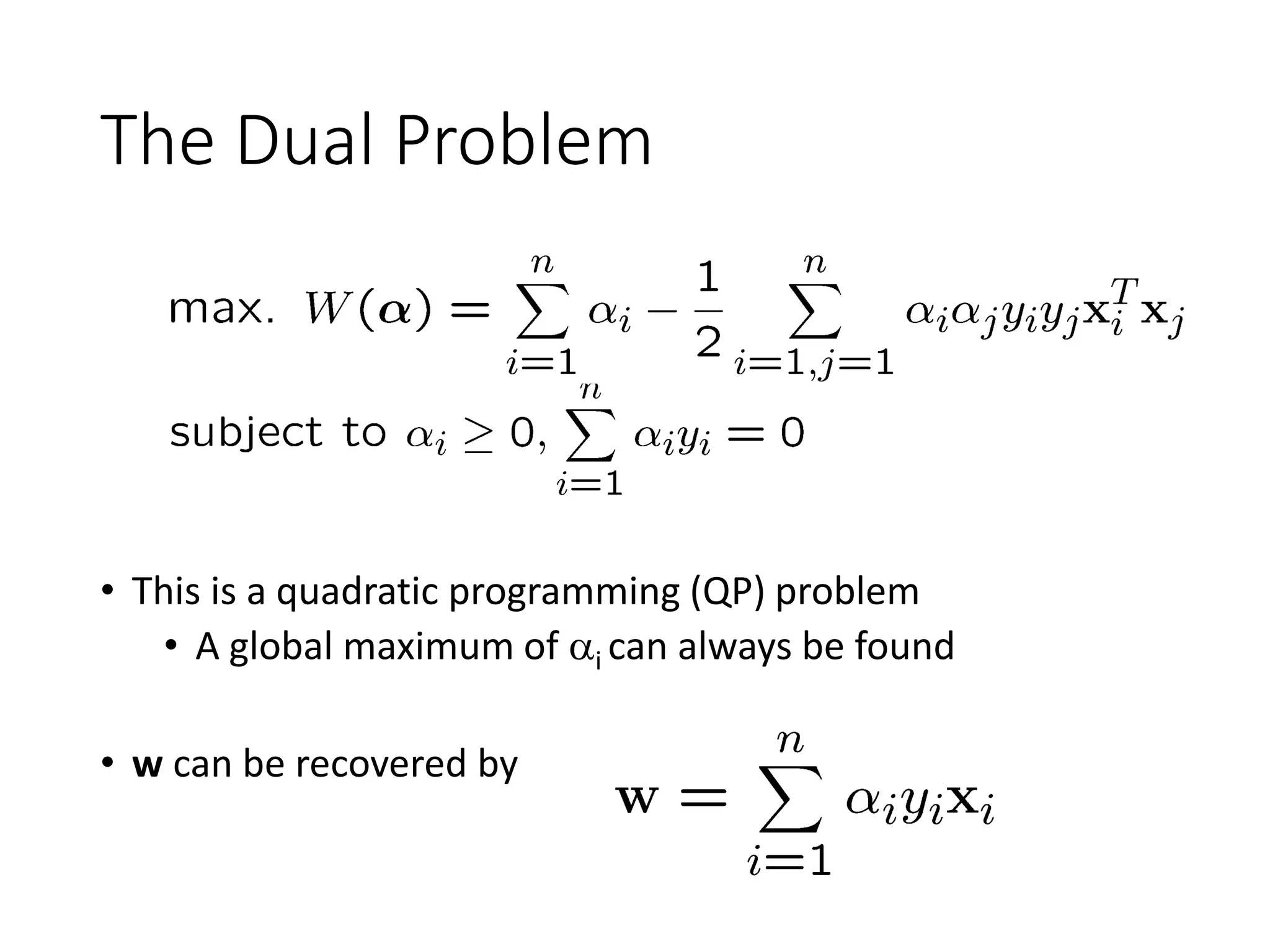 The Dual Problem

max. $W(\boldsymbol{\alpha}) = \sum_{i=1}^{n} \alpha_i - \frac{1}{2} \sum_{i=1,j=1}^{n} \alpha_i \alpha_j y_i y_j \mathbf{x}_i^T \mathbf{x}_j$

subject to $\alpha_i \geq 0, \sum_{i=1}^{n} \alpha_i y_i = 0$

• This is a quadratic programming (QP) problem
  • A global maximum of $\alpha_i$ can always be found

• **w** can be recovered by $\mathbf{w} = \sum_{i=1}^{n} \alpha_i y_i \mathbf{x}_i$